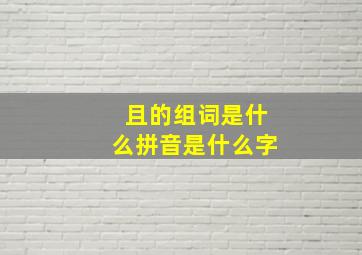 且的组词是什么拼音是什么字